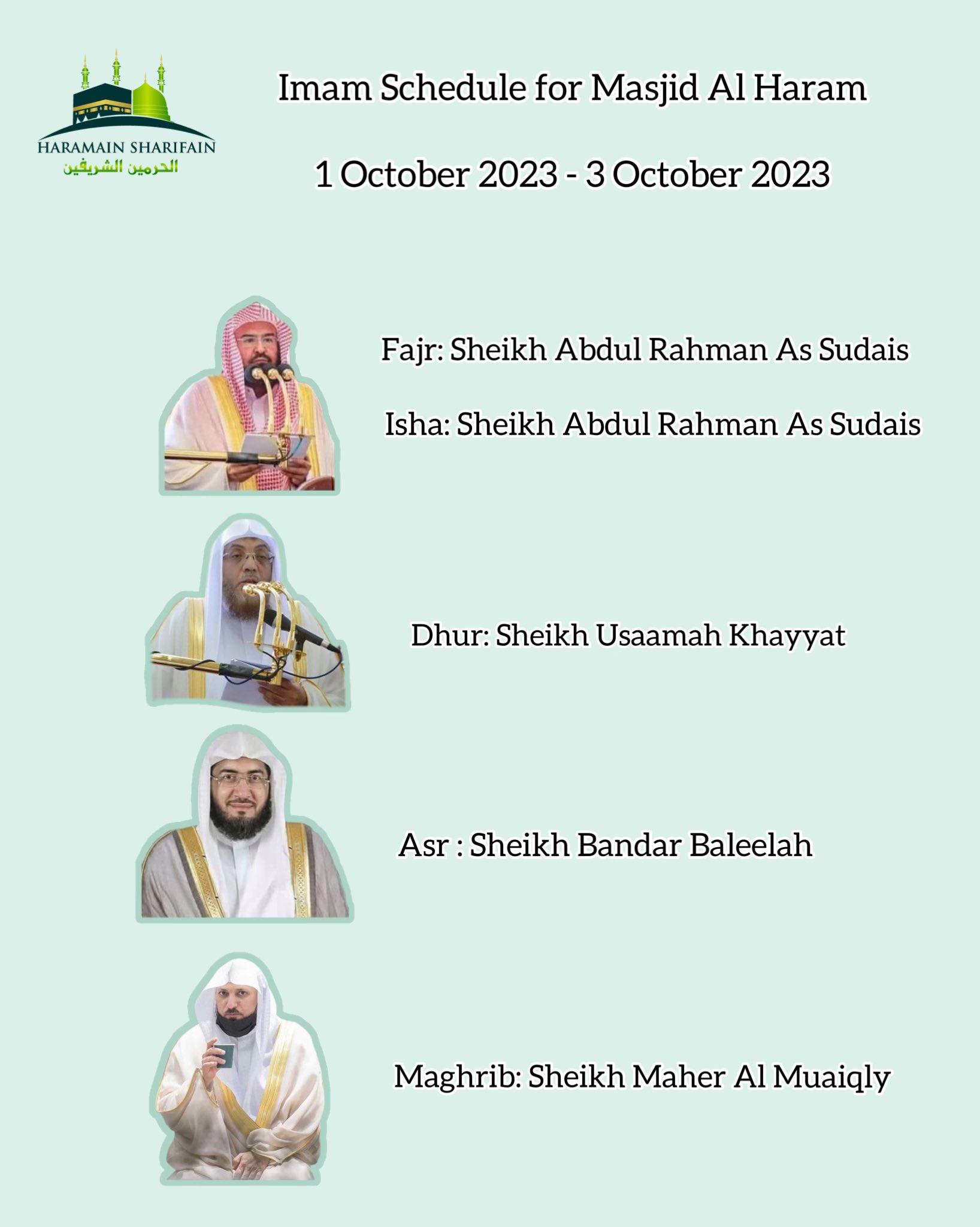 HARAMAIN SHARIFAIN
الحرمين الشريفين

Imam Schedule for Masjid Al Haram

1 October 2023 - 3 October 2023

Fajr: Sheikh Abdul Rahman As Sudais

Isha: Sheikh Abdul Rahman As Sudais

Dhur: Sheikh Usaamah Khayyat

Asr : Sheikh Bandar Baleelah

Maghrib: Sheikh Maher Al Muaiqly